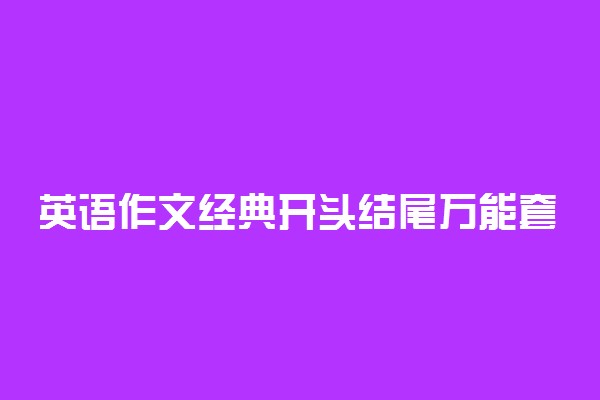 英语作文经典开头结尾万能套